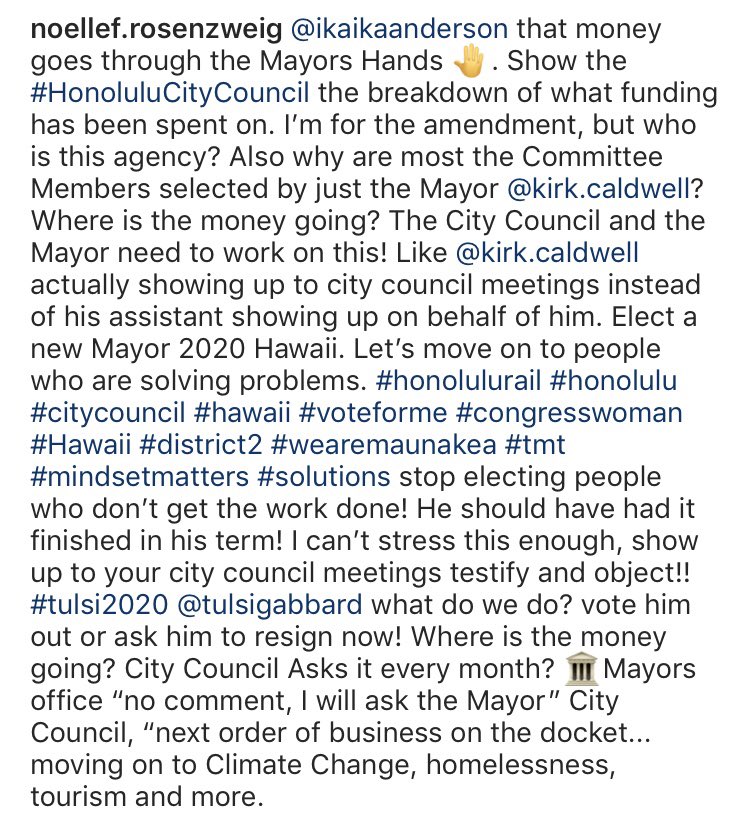 noellef.rosenzweig @ikaikaanderson that money goes through the Mayors Hands ✋. Show the #HonoluluCityCouncil the breakdown of what funding has been spent on. I'm for the amendment, but who is this agency? Also why are most the Committee Members selected by just the Mayor @kirk.caldwell? Where is the money going? The City Council and the Mayor need to work on this! Like @kirk.caldwell actually showing up to city council meetings instead of his assistant showing up on behalf of him. Elect a new Mayor 2020 Hawaii. Let's move on to people who are solving problems. #honolulurail #honolulu #citycouncil #hawaii #voteforme #congresswoman #Hawaii #district2 #wearemaunakea #tmt #mindsetmatters #solutions stop electing people who don't get the work done! He should have had it finished in his term! I can't stress this enough, show up to your city council meetings testify and object!! #tulsi2020 @tulsigabbard what do we do? vote him out or ask him to resign now! Where is the money going? City Council Asks it every month? 🏛 Mayors office "no comment, I will ask the Mayor" City Council, "next order of business on the docket... moving on to Climate Change, homelessness, tourism and more.